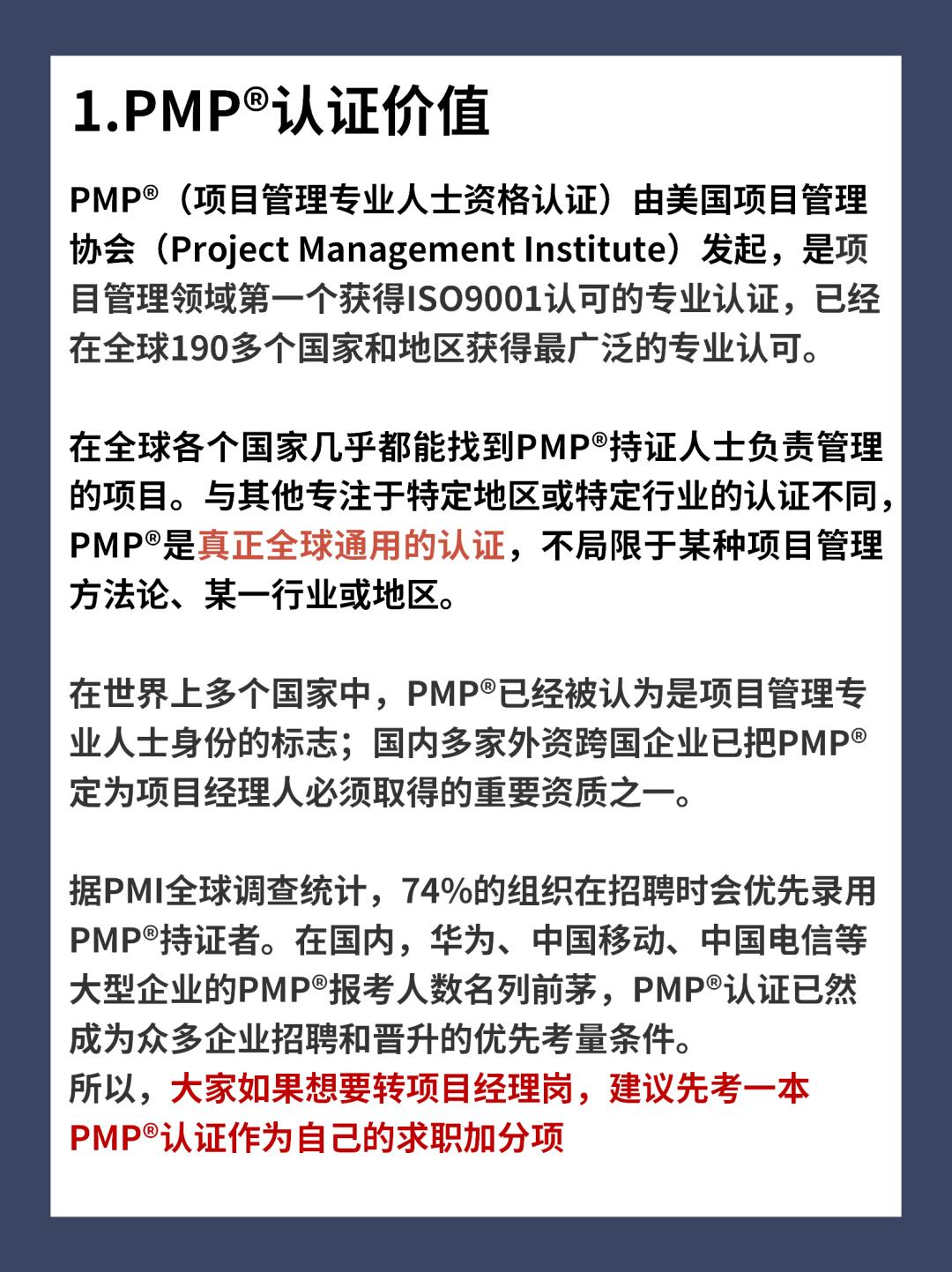 1.PMP®认证价值

PMP®（项目管理专业人士资格认证）由美国项目管理协会（Project Management Institute）发起，是项目管理领域第一个获得ISO9001认可的专业认证，已经在全球190多个国家和地区获得最广泛的专业认可。

在全球各个国家几乎都能找到PMP®持证人士负责管理的项目。与其他专注于特定地区或特定行业的认证不同，PMP®是真正全球通用的认证，不局限于某种项目管理方法论、某一行业或地区。

在世界上多个国家中，PMP®已经被认为是项目管理专业人士身份的标志；国内多家外资跨国企业已把PMP®定为项目经理人必须取得的重要资质之一。

据PMI全球调查统计，74%的组织在招聘时会优先录用PMP®持证者。在国内，华为、中国移动、中国电信等大型企业的PMP®报考人数名列前茅，PMP®认证已然成为众多企业招聘和晋升的优先考量条件。
所以，大家如果想要转项目经理岗，建议先考一本PMP®认证作为自己的求职加分项